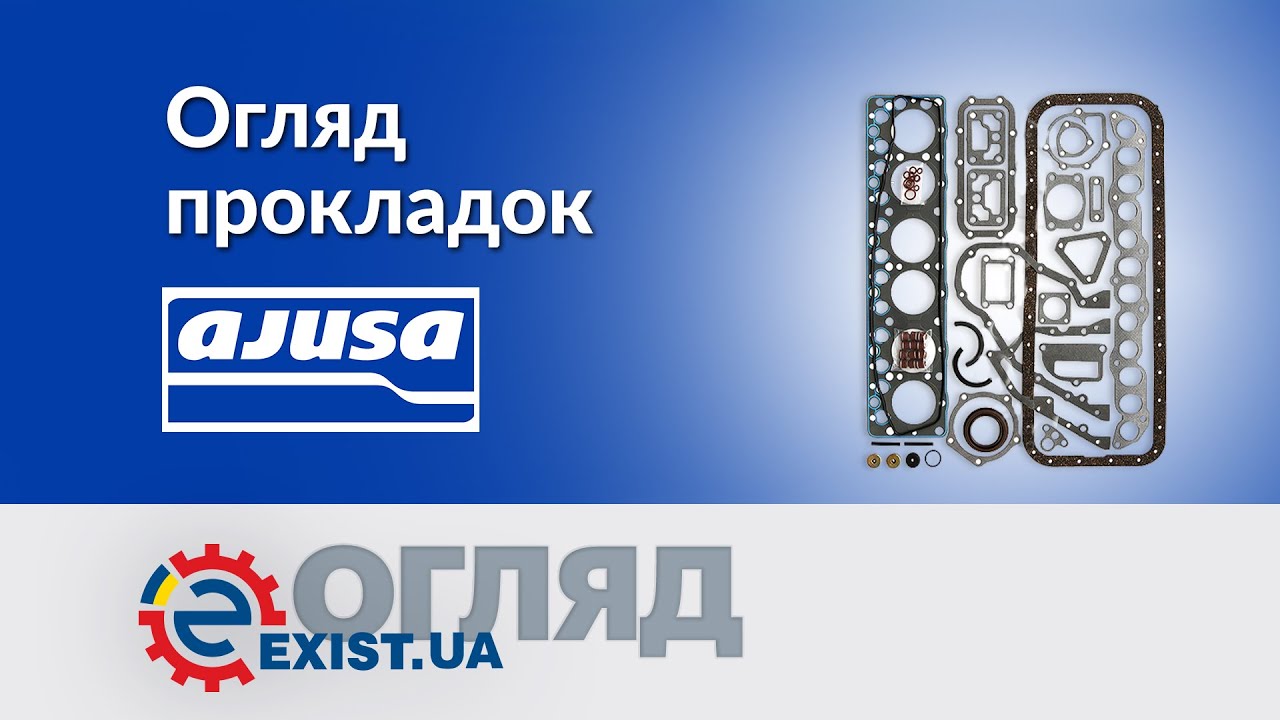 Огляд прокладок

ajusa

ОГЛЯД

EXIST.UA